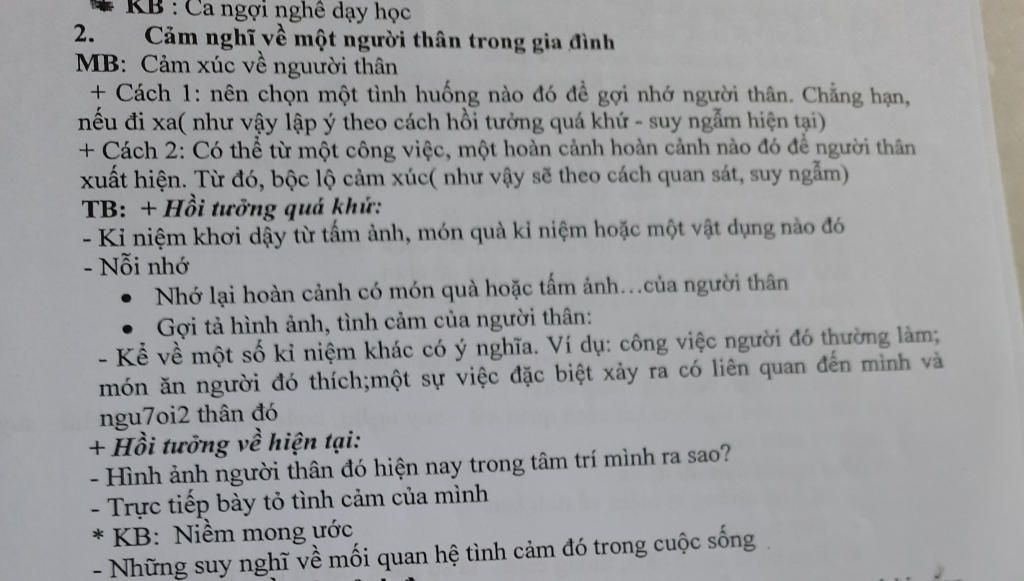 KB : Ca ngợi nghề dạy học
2. Cảm nghĩ về một người thân trong gia đình
MB: Cảm xúc về nguười thân
+ Cách 1: nên chọn một tình huống nào đó để gợi nhớ người thân. Chẳng hạn, nếu đi xa( như vậy lập ý theo cách hồi tưởng quá khứ - suy ngẫm hiện tại)
+ Cách 2: Có thể từ một công việc, một hoàn cảnh hoàn cảnh nào đó để người thân xuất hiện. Từ đó, bộc lộ cảm xúc( như vậy sẽ theo cách quan sát, suy ngẫm)
TB: + Hồi tưởng quá khứ:
- Kỉ niệm khơi dậy từ tấm ảnh, món quà kỉ niệm hoặc một vật dụng nào đó
- Nỗi nhớ
• Nhớ lại hoàn cảnh có món quà hoặc tấm ảnh…của người thân
• Gợi tả hình ảnh, tình cảm của người thân:
- Kể về một số kỉ niệm khác có ý nghĩa. Ví dụ: công việc người đó thường làm; món ăn người đó thích;một sự việc đặc biệt xảy ra có liên quan đến mình và ngu7oi2 thân đó
+ Hồi tưởng về hiện tại:
- Hình ảnh người thân đó hiện nay trong tâm trí mình ra sao?
- Trực tiếp bày tỏ tình cảm của mình
* KB: Niềm mong ước
- Những suy nghĩ về mối quan hệ tình cảm đó trong cuộc sống